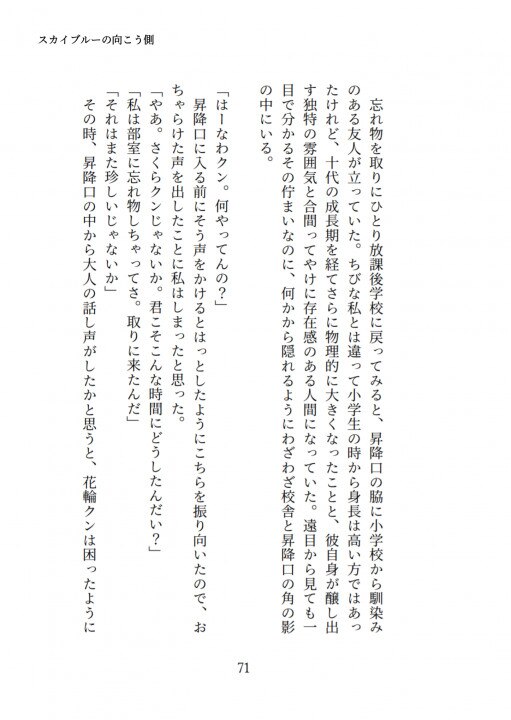 スカイブルーの向こう側

忘れ物を取りにひとり放課後学校に戻ってみると、昇降口の脇に小学校から馴染みのある友人が立っていた。ちびな私とは違って小学生の時から身長は高い方ではあったけれど、十代の成長期を経てさらに物理的に大きくなったことと、彼自身が醸し出す独特の雰囲気と合間ってやけに存在感のある人間になっていた。遠目から見ても一目で分かるその佇まいなのに、何かから隠れるようにわざわざ校舎と昇降口の角の影の中にいる。

「はーなわクン。何やってんの？」

昇降口に入る前にそう声をかけるとはっとしたようにこちらを振り向いたので、おちゃらけた声を出したことに私はしまったと思った。

「やあ。さくらクンじゃないか。君こそこんな時間にどうしたんだい？」

「私は部室に忘れ物しちゃってさ。取りに来たんだ」

「それはまた珍しいじゃないか」

その時、昇降口の中から大人の話し声がしたかと思うと、花輪クンは困ったように

71